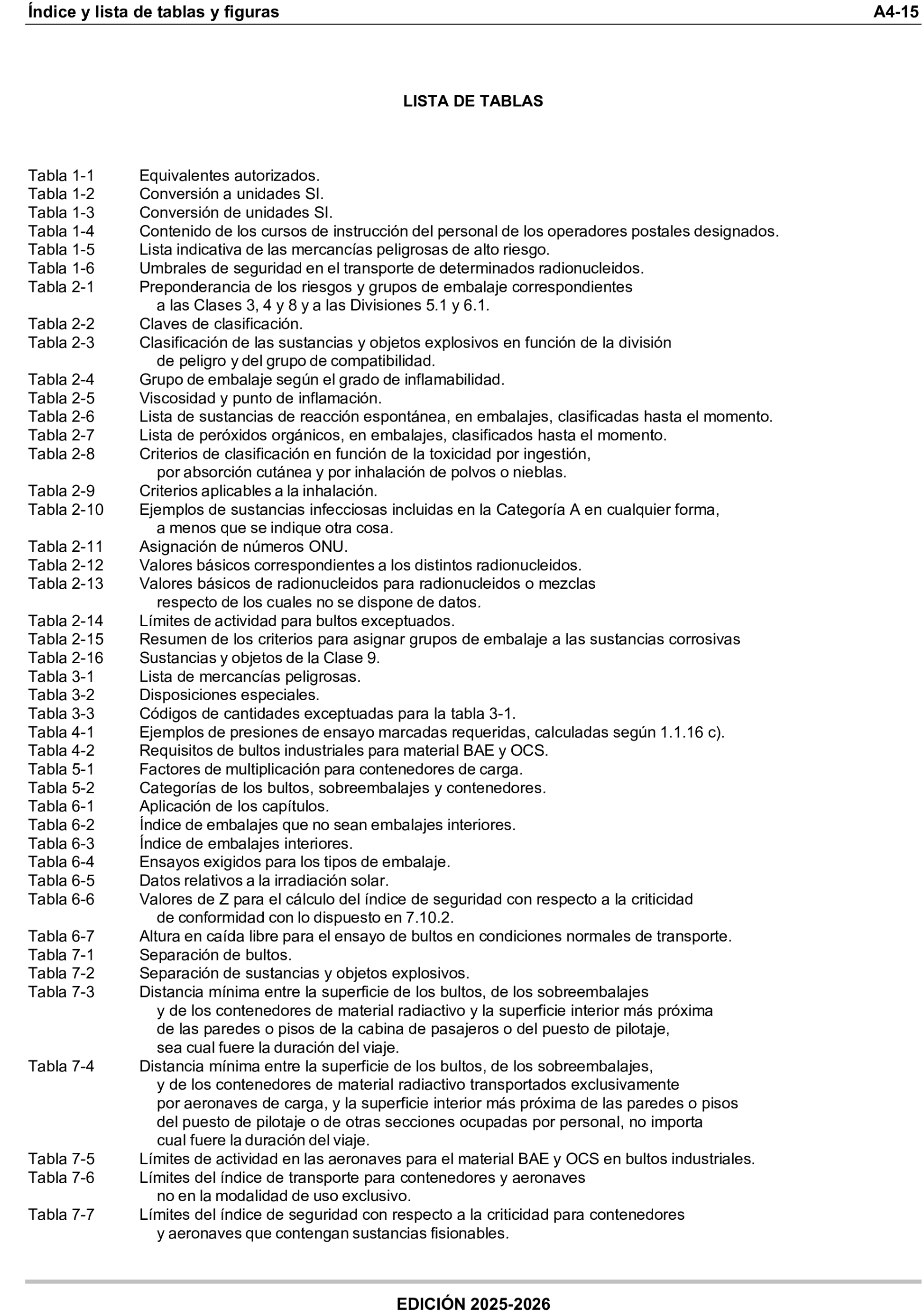 Índice y lista de tablas y figuras A4-15

LISTA DE TABLAS

Tabla 1-1 Equivalentes autorizados.
Tabla 1-2 Conversión a unidades SI.
Tabla 1-3 Conversión de unidades SI.
Tabla 1-4 Contenido de los cursos de instrucción del personal de los operadores postales designados.
Tabla 1-5 Lista indicativa de las mercancías peligrosas de alto riesgo.
Tabla 1-6 Umbrales de seguridad en el transporte de determinados radionucleidos.
Tabla 2-1 Preponderancia de los riesgos y grupos de embalaje correspondientes a las Clases 3, 4 y 8 y a las Divisiones 5.1 y 6.1.
Tabla 2-2 Claves de clasificación.
Tabla 2-3 Clasificación de las sustancias y objetos explosivos en función de la división de peligro y del grupo de compatibilidad.
Tabla 2-4 Grupo de embalaje según el grado de inflamabilidad.
Tabla 2-5 Viscosidad y punto de inflamación.
Tabla 2-6 Lista de sustancias de reacción espontánea, en embalajes, clasificadas hasta el momento.
Tabla 2-7 Lista de peróxidos orgánicos, en embalajes, clasificados hasta el momento.
Tabla 2-8 Criterios de clasificación en función de la toxicidad por ingestión, por absorción cutánea y por inhalación de polvos o nieblas.
Tabla 2-9 Criterios aplicables a la inhalación.
Tabla 2-10 Ejemplos de sustancias infecciosas incluidas en la Categoría A en cualquier forma, a menos que se indique otra cosa.
Tabla 2-11 Asignación de números ONU.
Tabla 2-12 Valores básicos correspondientes a los distintos radionucleidos.
Tabla 2-13 Valores básicos de radionucleidos para radionucleidos o mezclas respecto de los cuales no se dispone de datos.
Tabla 2-14 Límites de actividad para bultos exceptuados.
Tabla 2-15 Resumen de los criterios para asignar grupos de embalaje a las sustancias corrosivas
Tabla 2-16 Sustancias y objetos de la Clase 9.
Tabla 3-1 Lista de mercancías peligrosas.
Tabla 3-2 Disposiciones especiales.
Tabla 3-3 Códigos de cantidades exceptuadas para la tabla 3-1.
Tabla 4-1 Ejemplos de presiones de ensayo marcadas requeridas, calculadas según 1.1.16 c).
Tabla 4-2 Requisitos de bultos industriales para material BAE y OCS.
Tabla 5-1 Factores de multiplicación para contenedores de carga.
Tabla 5-2 Categorías de los bultos, sobreembalajes y contenedores.
Tabla 6-1 Aplicación de los capítulos.
Tabla 6-2 Índice de embalajes que no sean embalajes interiores.
Tabla 6-3 Índice de embalajes interiores.
Tabla 6-4 Ensayos exigidos para los tipos de embalaje.
Tabla 6-5 Datos relativos a la irradiación solar.
Tabla 6-6 Valores de Z para el cálculo del índice de seguridad con respecto a la criticidad de conformidad con lo dispuesto en 7.10.2.
Tabla 6-7 Altura en caída libre para el ensayo de bultos en condiciones normales de transporte.
Tabla 7-1 Separación de bultos.
Tabla 7-2 Separación de sustancias y objetos explosivos.
Tabla 7-3 Distancia mínima entre la superficie de los bultos, de los sobreembalajes y de los contenedores de material radiactivo y la superficie interior más próxima de las paredes o pisos de la cabina de pasajeros o del puesto de pilotaje, sea cual fuere la duración del viaje.
Tabla 7-4 Distancia mínima entre la superficie de los bultos, de los sobreembalajes, y de los contenedores de material radiactivo transportados exclusivamente por aeronaves de carga, y la superficie interior más próxima de las paredes o pisos del puesto de pilotaje o de otras secciones ocupadas por personal, no importa cual fuere la duración del viaje.
Tabla 7-5 Límites de actividad en las aeronaves para el material BAE y OCS en bultos industriales.
Tabla 7-6 Límites del índice de transporte para contenedores y aeronaves no en la modalidad de uso exclusivo.
Tabla 7-7 Límites del índice de seguridad con respecto a la criticidad para contenedores y aeronaves que contengan sustancias fisionables.

EDICIÓN 2025-2026